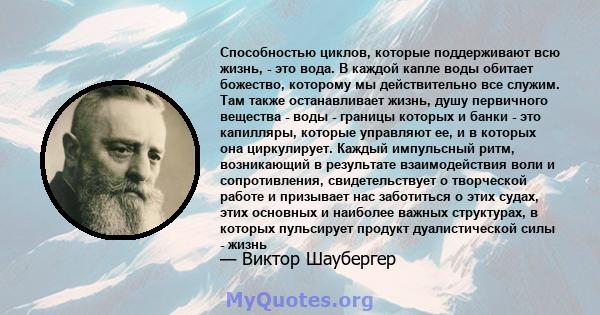 Способностью циклов, которые поддерживают всю жизнь, - это вода. В каждой капле воды обитает божество, которому мы действительно все служим. Там также останавливает жизнь, душу первичного вещества - воды - границы которых и банки - это капилляры, которые управляют ее, и в которых она циркулирует. Каждый импульсный ритм, возникающий в результате взаимодействия воли и сопротивления, свидетельствует о творческой работе и призывает нас заботиться о этих судах, этих основных и наиболее важных структурах, в которых пульсирует продукт дуалистической силы - жизнь

— Виктор Шаубергер

MyQuotes.org